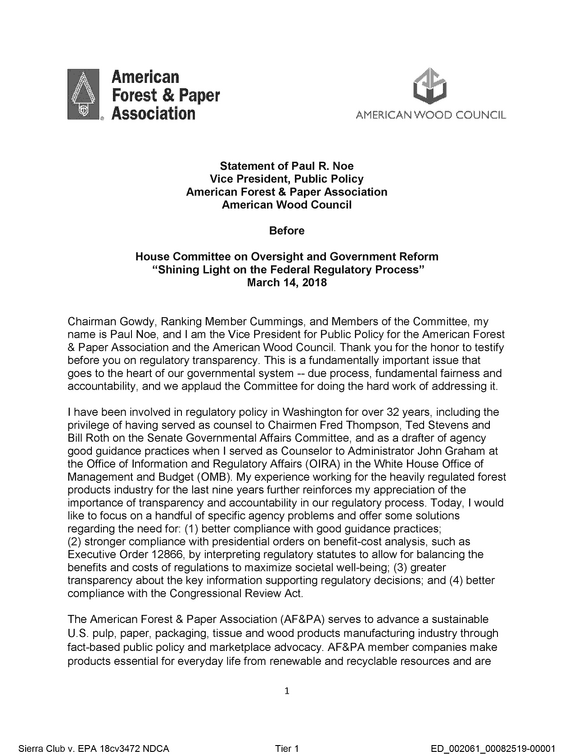 American Forest & Paper Association

AMERICAN WOOD COUNCIL

Statement of Paul R. Noe
Vice President, Public Policy
American Forest & Paper Association
American Wood Council

Before

House Committee on Oversight and Government Reform
"Shining Light on the Federal Regulatory Process"
March 14, 2018

Chairman Gowdy, Ranking Member Cummings, and Members of the Committee, my name is Paul Noe, and I am the Vice President for Public Policy for the American Forest & Paper Association and the American Wood Council. Thank you for the honor to testify before you on regulatory transparency. This is a fundamentally important issue that goes to the heart of our governmental system -- due process, fundamental fairness and accountability, and we applaud the Committee for doing the hard work of addressing it.

I have been involved in regulatory policy in Washington for over 32 years, including the privilege of having served as counsel to Chairmen Fred Thompson, Ted Stevens and Bill Roth on the Senate Governmental Affairs Committee, and as a drafter of agency good guidance practices when I served as Counselor to Administrator John Graham at the Office of Information and Regulatory Affairs (OIRA) in the White House Office of Management and Budget (OMB). My experience working for the heavily regulated forest products industry for the last nine years further reinforces my appreciation of the importance of transparency and accountability in our regulatory process. Today, I would like to focus on a handful of specific agency problems and offer some solutions regarding the need for: (1) better compliance with good guidance practices; (2) stronger compliance with presidential orders on benefit-cost analysis, such as Executive Order 12866, by interpreting regulatory statutes to allow for balancing the benefits and costs of regulations to maximize societal well-being; (3) greater transparency about the key information supporting regulatory decisions; and (4) better compliance with the Congressional Review Act.

The American Forest & Paper Association (AF&PA) serves to advance a sustainable U.S. pulp, paper, packaging, tissue and wood products manufacturing industry through fact-based public policy and marketplace advocacy. AF&PA member companies make products essential for everyday life from renewable and recyclable resources and are

1

Sierra Club v. EPA 18cv3472 NDCA
Tier 1
ED_002061_00082519-00001